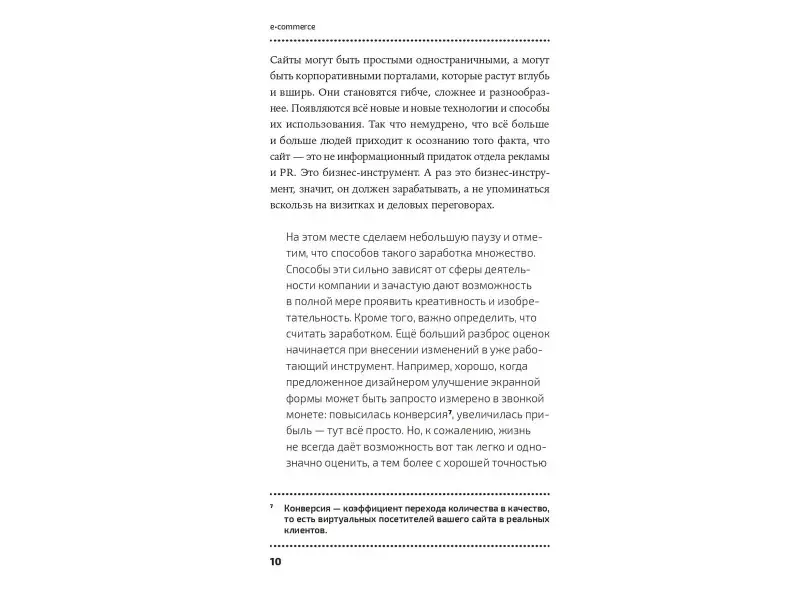 e-commerce

Сайты могут быть простыми одностраничными, а могут быть корпоративными порталами, которые растут вглубь и вширь. Они становятся гибче, сложнее и разнообразнее. Появляются всё новые и новые технологии и способы их использования. Так что немудрено, что всё больше и больше людей приходит к осознанию того факта, что сайт — это не информационный придаток отдела рекламы и PR. Это бизнес-инструмент. А раз это бизнес-инструмент, значит, он должен зарабатывать, а не упоминаться вскользь на визитках и деловых переговорах.

На этом месте сделаем небольшую паузу и отметим, что способов такого заработка множество. Способы эти сильно зависят от сферы деятельности компании и зачастую дают возможность в полной мере проявить креативность и изобретательность. Кроме того, важно определить, что считать заработком. Ещё больший разброс оценок начинается при внесении изменений в уже работающий инструмент. Например, хорошо, когда предложенное дизайнером улучшение экранной формы может быть запросто измерено в звонкой монете: повысилась конверсия$^{7}$, увеличилась прибыль — тут всё просто. Но, к сожалению, жизнь не всегда даёт возможность вот так легко и однозначно оценить, а тем более с хорошей точностью

$^{7}$ Конверсия — коэффициент перехода количества в качество, то есть виртуальных посетителей вашего сайта в реальных клиентов.

10